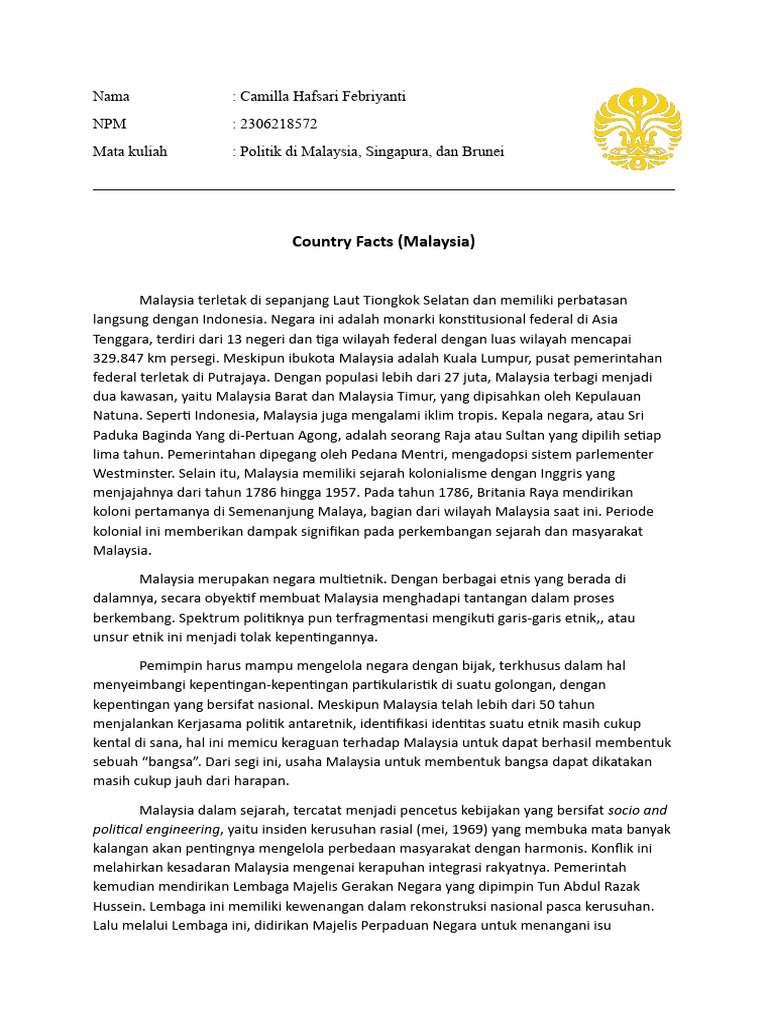 Nama : Camilla Hafsari Febriyanti
NPM : 2306218572
Mata kuliah : Politik di Malaysia, Singapura, dan Brunei

Country Facts (Malaysia)

Malaysia terletak di sepanjang Laut Tiongkok Selatan dan memiliki perbatasan langsung dengan Indonesia. Negara ini adalah monarki konstitusional federal di Asia Tenggara, terdiri dari 13 negeri dan tiga wilayah federal dengan luas wilayah mencapai 329.847 km persegi. Meskipun ibukota Malaysia adalah Kuala Lumpur, pusat pemerintahan federal terletak di Putrajaya. Dengan populasi lebih dari 27 juta, Malaysia terbagi menjadi dua kawasan, yaitu Malaysia Barat dan Malaysia Timur, yang dipisahkan oleh Kepulauan Natuna. Seperti Indonesia, Malaysia juga mengalami iklim tropis. Kepala negara, atau Sri Paduka Baginda Yang di-Pertuan Agong, adalah seorang Raja atau Sultan yang dipilih setiap lima tahun. Pemerintahan dipegang oleh Pedana Mentri, mengadopsi sistem parlementer Westminster. Selain itu, Malaysia memiliki sejarah kolonialisme dengan Inggris yang menjajahnya dari tahun 1786 hingga 1957. Pada tahun 1786, Britania Raya mendirikan koloni pertamanya di Semenanjung Malaya, bagian dari wilayah Malaysia saat ini. Periode kolonial ini memberikan dampak signifikan pada perkembangan sejarah dan masyarakat Malaysia.

Malaysia merupakan negara multietnik. Dengan berbagai etnis yang berada di dalamnya, secara obyektif membuat Malaysia menghadapi tantangan dalam proses berkembang. Spektrum politiknya pun terfragmentasi mengikuti garis-garis etnik,, atau unsur etnik ini menjadi tolak kepentingannya.

Pemimpin harus mampu mengelola negara dengan bijak, terkhusus dalam hal menyeimbangi kepentingan-kepentingan partikularistik di suatu golongan, dengan kepentingan yang bersifat nasional. Meskipun Malaysia telah lebih dari 50 tahun menjalankan Kerjasama politik antaretnik, identifikasi identitas suatu etnik masih cukup kental di sana, hal ini memicu keraguan terhadap Malaysia untuk dapat berhasil membentuk sebuah “bangsa”. Dari segi ini, usaha Malaysia untuk membentuk bangsa dapat dikatakan masih cukup jauh dari harapan.

Malaysia dalam sejarah, tercatat menjadi pencetus kebijakan yang bersifat socio and political engineering, yaitu insiden kerusuhan rasial (mei, 1969) yang membuka mata banyak kalangan akan pentingnya mengelola perbedaan masyarakat dengan harmonis. Konflik ini melahirkan kesadaran Malaysia mengenai kerapuhan integrasi rakyatnya. Pemerintah kemudian mendirikan Lembaga Majelis Gerakan Negara yang dipimpin Tun Abdul Razak Hussein. Lembaga ini memiliki kewenangan dalam rekonstruksi nasional pasca kerusuhan. Lalu melalui Lembaga ini, didirikan Majelis Perpaduan Negara untuk menangani isu